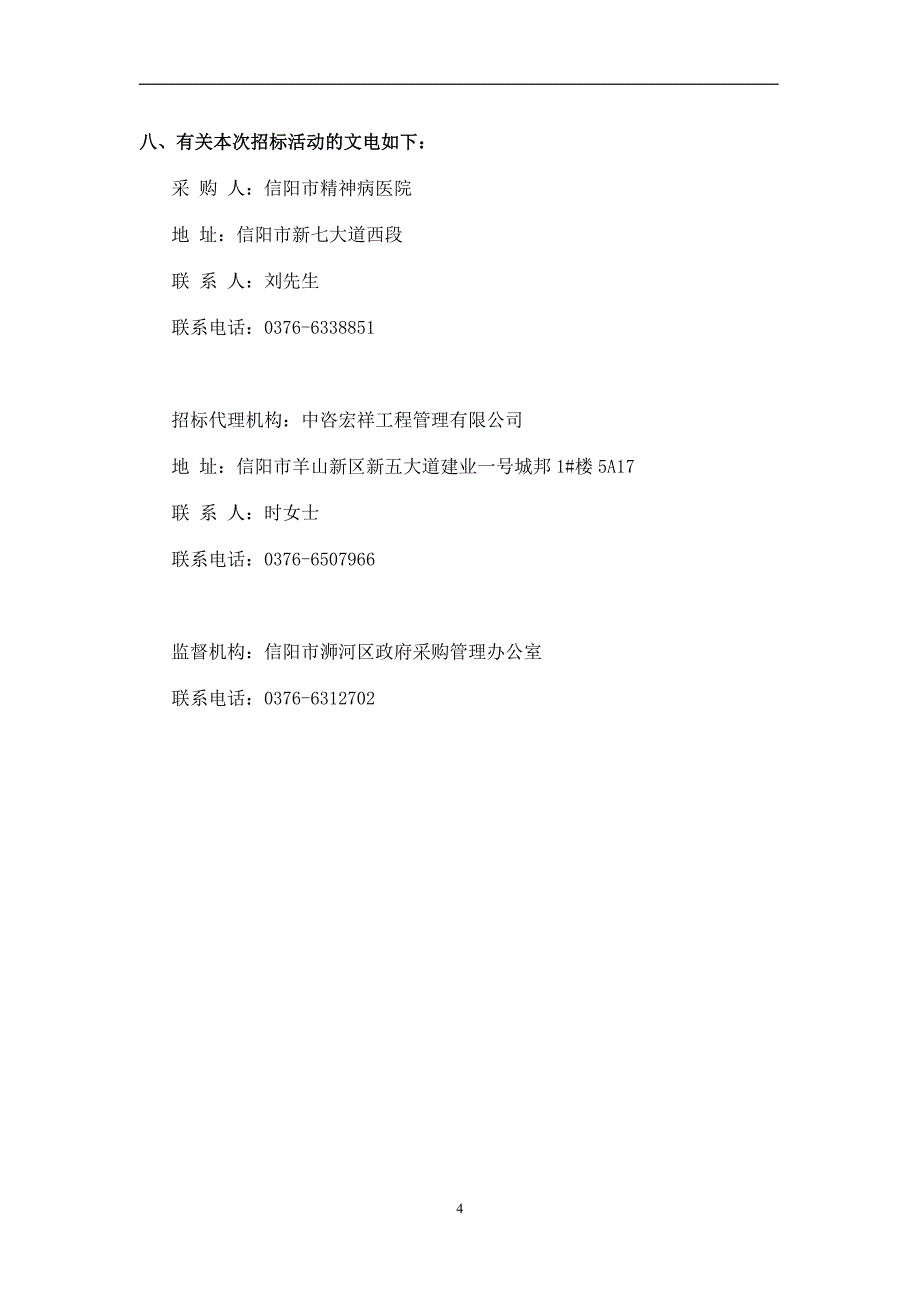 八、有关本次招标活动的文电如下：

采 购 人：信阳市精神病医院

地 址：信阳市新七大道西段

联 系 人：刘先生

联系电话：0376-6338851

招标代理机构：中咨宏祥工程管理有限公司

地 址：信阳市羊山新区新五大道建业一号城邦 1#楼 5A17

联 系 人：时女士

联系电话：0376-6507966

监督机构：信阳市浉河区政府采购管理办公室

联系电话：0376-6312702

4